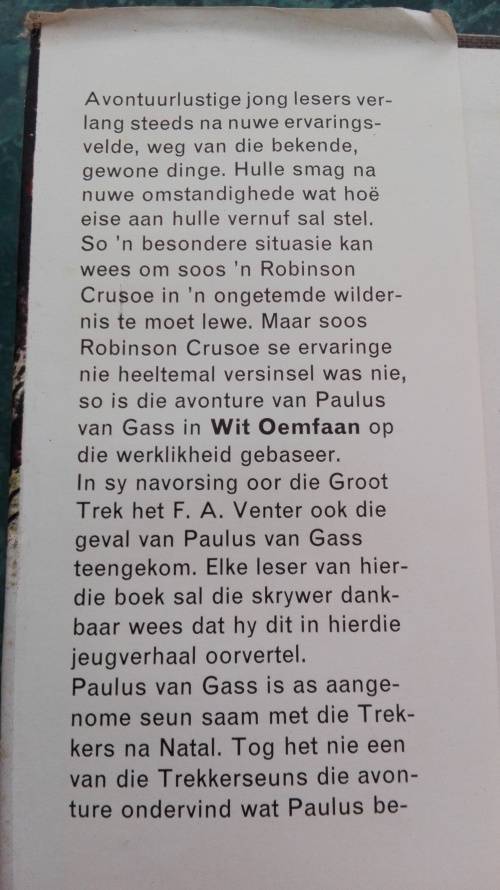 Avontuurlustige jong lesers verlang steeds na nuwe ervaringsvelde, weg van die bekende, gewone dinge. Hulle smag na nuwe omstandighede wat hoë eise aan hulle vernuf sal stel. So 'n besondere situasie kan wees om soos 'n Robinson Crusoe in 'n ongetemde wildernis te moet lewe. Maar soos Robinson Crusoe se ervaringe nie heeltemal versinsel was nie, so is die avonture van Paulus van Gass in Wit Oemfaan op die werklikheid gebaseer.

In sy navorsing oor die Groot Trek het F. A. Venter ook die geval van Paulus van Gass teengekom. Elke leser van hierdie boek sal die skrywer dankbaar wees dat hy dit in hierdie jeugverhaal oorvertel.

Paulus van Gass is as aangenome seun saam met die Trekkers na Natal. Tog het nie een van die Trekkerseuns die avonture ondervind wat Paulus be-